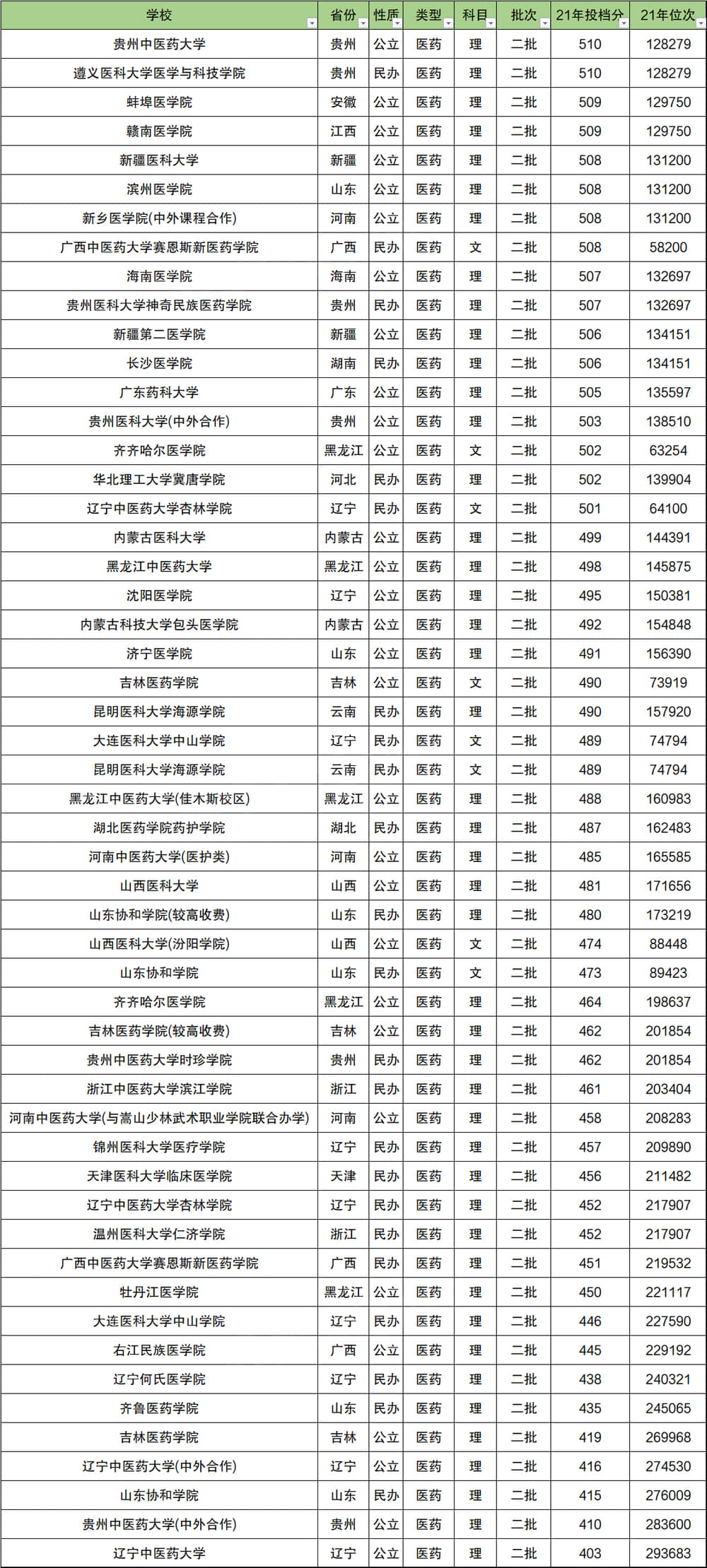 | 学校 | 省份 | 性质 | 类型 | 科目 | 批次 | 21年投档分 | 21年位次 |
|---|---|---|---|---|---|---|---|
| 贵州中医药大学 | 贵州 | 公立 | 医药 | 理 | 二批 | 510 | 128279 |
| 遵义医科大学医学与科技学院 | 贵州 | 民办 | 医药 | 理 | 二批 | 510 | 128279 |
| 蚌埠医学院 | 安徽 | 公立 | 医药 | 理 | 二批 | 509 | 129750 |
| 赣南医学院 | 江西 | 公立 | 医药 | 理 | 二批 | 509 | 129750 |
| 新疆医科大学 | 新疆 | 公立 | 医药 | 理 | 二批 | 508 | 131200 |
| 滨州医学院 | 山东 | 公立 | 医药 | 理 | 二批 | 508 | 131200 |
| 新乡医学院(中外课程合作) | 河南 | 公立 | 医药 | 理 | 二批 | 508 | 131200 |
| 广西中医药大学赛恩斯新医药学院 | 广西 | 民办 | 医药 | 文 | 二批 | 508 | 58200 |
| 海南医学院 | 海南 | 公立 | 医药 | 理 | 二批 | 507 | 132697 |
| 贵州医科大学神奇民族医药学院 | 贵州 | 民办 | 医药 | 理 | 二批 | 507 | 132697 |
| 新疆第二医学院 | 新疆 | 公立 | 医药 | 理 | 二批 | 506 | 134151 |
| 长沙医学院 | 湖南 | 民办 | 医药 | 理 | 二批 | 506 | 134151 |
| 广东药科大学 | 广东 | 公立 | 医药 | 理 | 二批 | 505 | 135597 |
| 贵州医科大学(中外合作) | 贵州 | 公立 | 医药 | 理 | 二批 | 503 | 138510 |
| 齐齐哈尔医学院 | 黑龙江 | 公立 | 医药 | 文 | 二批 | 502 | 63254 |
| 华北理工大学冀唐学院 | 河北 | 民办 | 医药 | 理 | 二批 | 502 | 139904 |
| 辽宁中医药大学杏林学院 | 辽宁 | 民办 | 医药 | 文 | 二批 | 501 | 64100 |
| 内蒙古医科大学 | 内蒙古 | 公立 | 医药 | 理 | 二批 | 499 | 144391 |
| 黑龙江中医药大学 | 黑龙江 | 公立 | 医药 | 理 | 二批 | 498 | 145875 |
| 沈阳医学院 | 辽宁 | 公立 | 医药 | 理 | 二批 | 495 | 150381 |
| 内蒙古科技大学包头医学院 | 内蒙古 | 公立 | 医药 | 理 | 二批 | 492 | 154848 |
| 济宁医学院 | 山东 | 公立 | 医药 | 理 | 二批 | 491 | 156390 |
| 吉林医药学院 | 吉林 | 公立 | 医药 | 文 | 二批 | 490 | 73919 |
| 昆明医科大学海源学院 | 云南 | 民办 | 医药 | 理 | 二批 | 490 | 157920 |
| 大连医科大学中山学院 | 辽宁 | 民办 | 医药 | 文 | 二批 | 489 | 74794 |
| 昆明医科大学海源学院 | 云南 | 民办 | 医药 | 文 | 二批 | 489 | 74794 |
| 黑龙江中医药大学(佳木斯校区) | 黑龙江 | 公立 | 医药 | 理 | 二批 | 488 | 160983 |
| 湖北医药学院药护学院 | 湖北 | 民办 | 医药 | 理 | 二批 | 487 | 162483 |
| 河南中医药大学(医护类) | 河南 | 公立 | 医药 | 理 | 二批 | 485 | 165585 |
| 山西医科大学 | 山西 | 公立 | 医药 | 理 | 二批 | 481 | 171656 |
| 山东协和学院(较高收费) | 山东 | 民办 | 医药 | 理 | 二批 | 480 | 173219 |
| 山西医科大学(汾阳学院) | 山西 | 公立 | 医药 | 文 | 二批 | 474 | 88448 |
| 山东协和学院 | 山东 | 民办 | 医药 | 文 | 二批 | 473 | 89423 |
| 齐齐哈尔医学院 | 黑龙江 | 公立 | 医药 | 理 | 二批 | 464 | 198637 |
| 吉林医药学院(较高收费) | 吉林 | 公立 | 医药 | 理 | 二批 | 462 | 201854 |
| 贵州中医药大学时珍学院 | 贵州 | 民办 | 医药 | 理 | 二批 | 462 | 201854 |
| 浙江中医药大学滨江学院 | 浙江 | 民办 | 医药 | 理 | 二批 | 461 | 203404 |
| 河南中医药大学(与嵩山少林武术职业学院联合办学) | 河南 | 公立 | 医药 | 理 | 二批 | 458 | 208283 |
| 锦州医科大学医疗学院 | 辽宁 | 民办 | 医药 | 理 | 二批 | 457 | 209890 |
| 天津医科大学临床医学院 | 天津 | 民办 | 医药 | 理 | 二批 | 456 | 211482 |
| 辽宁中医药大学杏林学院 | 辽宁 | 民办 | 医药 | 理 | 二批 | 452 | 217907 |
| 温州医科大学仁济学院 | 浙江 | 民办 | 医药 | 理 | 二批 | 452 | 217907 |
| 广西中医药大学赛恩斯新医药学院 | 广西 | 民办 | 医药 | 理 | 二批 | 451 | 219532 |
| 牡丹江医学院 | 黑龙江 | 公立 | 医药 | 理 | 二批 | 450 | 221117 |
| 大连医科大学中山学院 | 辽宁 | 民办 | 医药 | 理 | 二批 | 446 | 227590 |
| 右江民族医学院 | 广西 | 公立 | 医药 | 理 | 二批 | 445 | 229192 |
| 辽宁何氏医学院 | 辽宁 | 民办 | 医药 | 理 | 二批 | 438 | 240321 |
| 齐鲁医药学院 | 山东 | 民办 | 医药 | 理 | 二批 | 435 | 245065 |
| 吉林医药学院 | 吉林 | 公立 | 医药 | 理 | 二批 | 419 | 269968 |
| 辽宁中医药大学(中外合作) | 辽宁 | 公立 | 医药 | 理 | 二批 | 416 | 274530 |
| 山东协和学院 | 山东 | 民办 | 医药 | 理 | 二批 | 415 | 276009 |
| 贵州中医药大学(中外合作) | 贵州 | 公立 | 医药 | 理 | 二批 | 410 | 283600 |
| 辽宁中医药大学 | 辽宁 | 公立 | 医药 | 理 | 二批 | 403 | 293683 |